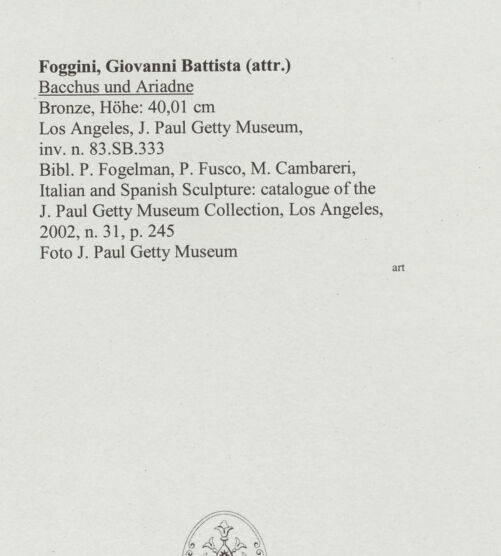 Foggini, Giovanni Battista (attr.)
Bacchus und Ariadne
Bronze, Höhe: 40,01 cm
Los Angeles, J. Paul Getty Museum, inv. n. 83.SB.333
Bibl. P. Fogelman, P. Fusco, M. Cambareri, Italian and Spanish Sculpture: catalogue of the J. Paul Getty Museum Collection, Los Angeles, 2002, n. 31, p. 245
Foto J. Paul Getty Museum

art